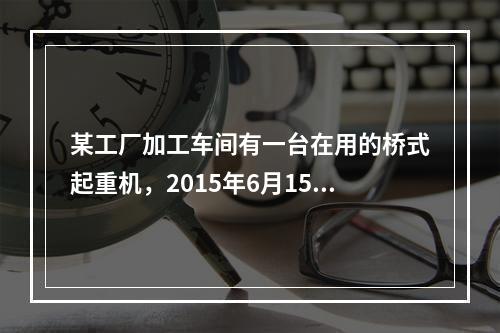 某工厂加工车间有一台在用的桥式起重机，2015年6月15...